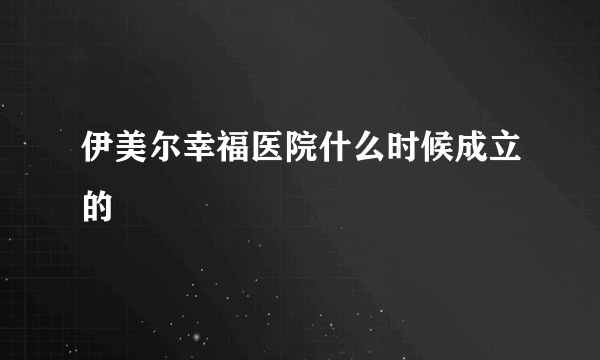 伊美尔幸福医院什么时候成立的